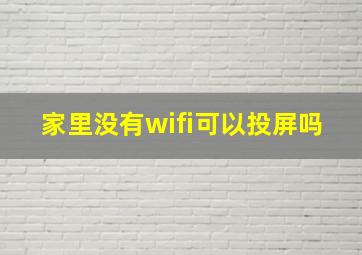 家里没有wifi可以投屏吗